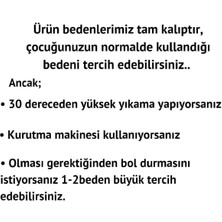 Ürün bedenlerimiz tam kalıptır, çocuğunuzun normalde kullandığı bedeni tercih edebilirsiniz..

Ancak;

• 30 dereceden yüksek yıkama yapıyorsanız

• Kurutma makinesi kullanıyorsanız

• Olması gerektiğinden bol durmasını istiyorsanız 1-2beden büyük tercih edebilirsiniz.